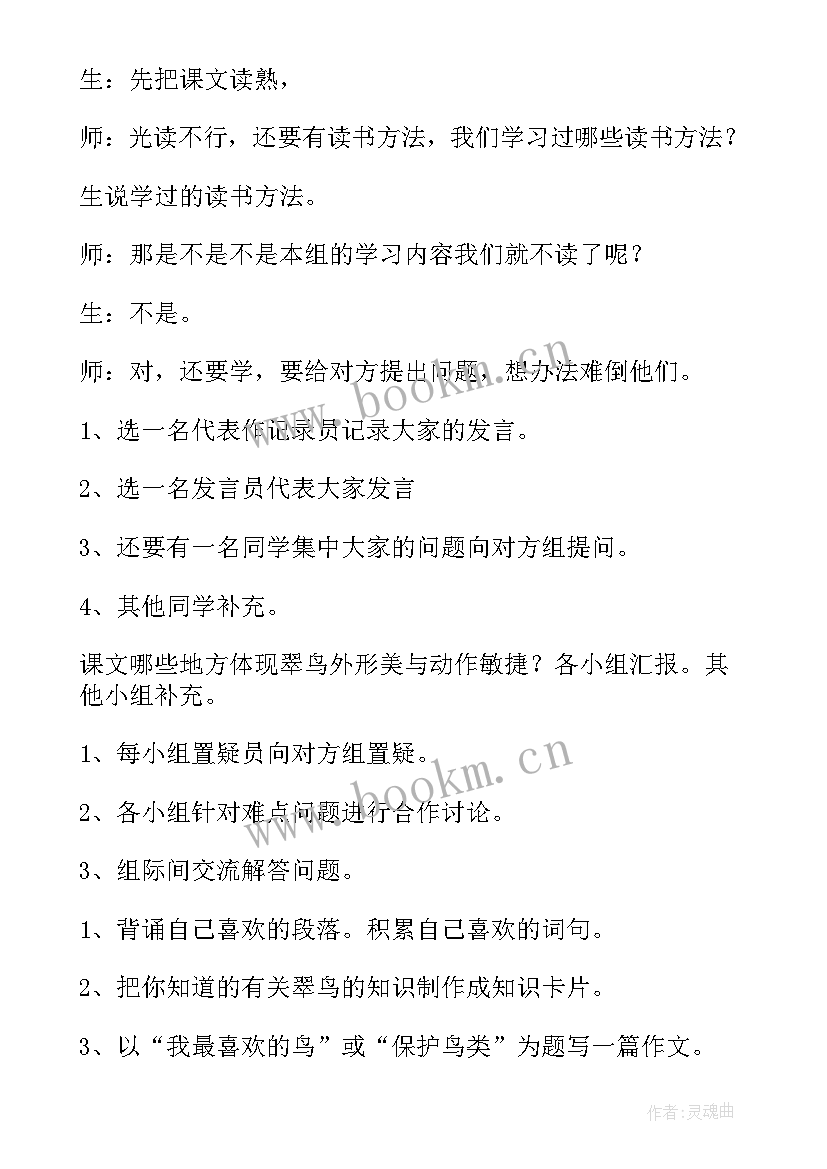 生：先把课文读熟，

师：光读不行，还要有读书方法，我们学习过哪些读书方法？

生说学过的读书方法。

师：那是不是不是本组的学习内容我们就不读了呢？

生：不是。

师：对，还要学，要给对方提出问题，想办法难倒他们。

www.bookm.cn

1、选一名代表作记录员记录大家的发言。

2、选一名发言员代表大家发言

3、还要有一名同学集中大家的问题向对方组提问。

4、其他同学补充。

课文哪些地方体现翠鸟外形美与动作敏捷？各小组汇报。其他小组补充。

1、每小组置疑员向对方组置疑。

www.bookm.cn

2、各小组针对难点问题进行合作讨论。

3、组际间交流解答问题。

1、背诵自己喜欢的段落。积累自己喜欢的词句。

2、把你知道的有关翠鸟的知识制作成知识卡片。

3、以“我最喜欢的鸟”或“保护鸟类”为题写一篇作文。

作者：灵魂曲